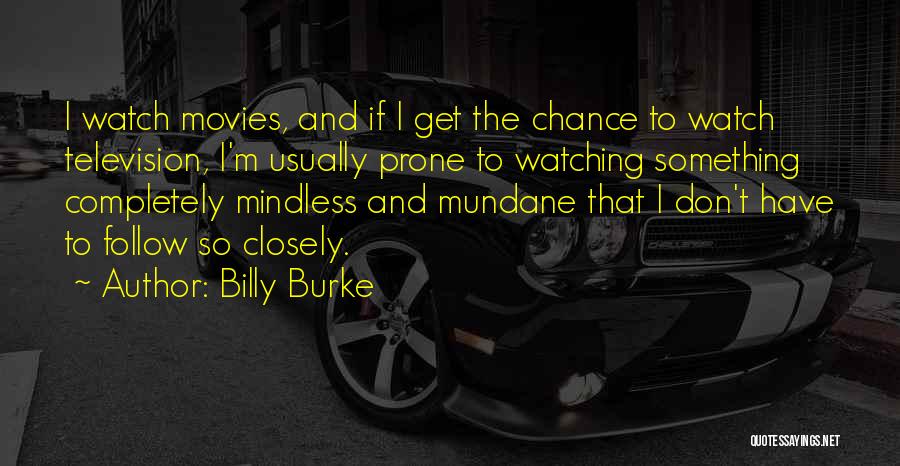 I watch movies, and if I get the chance to watch television, I'm usually prone to watching something completely mindless and mundane that I don't have to follow so closely.

~ Author: Billy Burke

QUOTESSAYINGS.NET